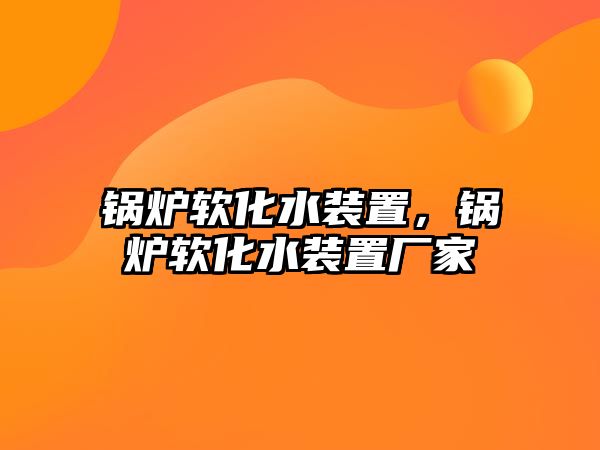 锅炉软化水装置，锅炉软化水装置厂家